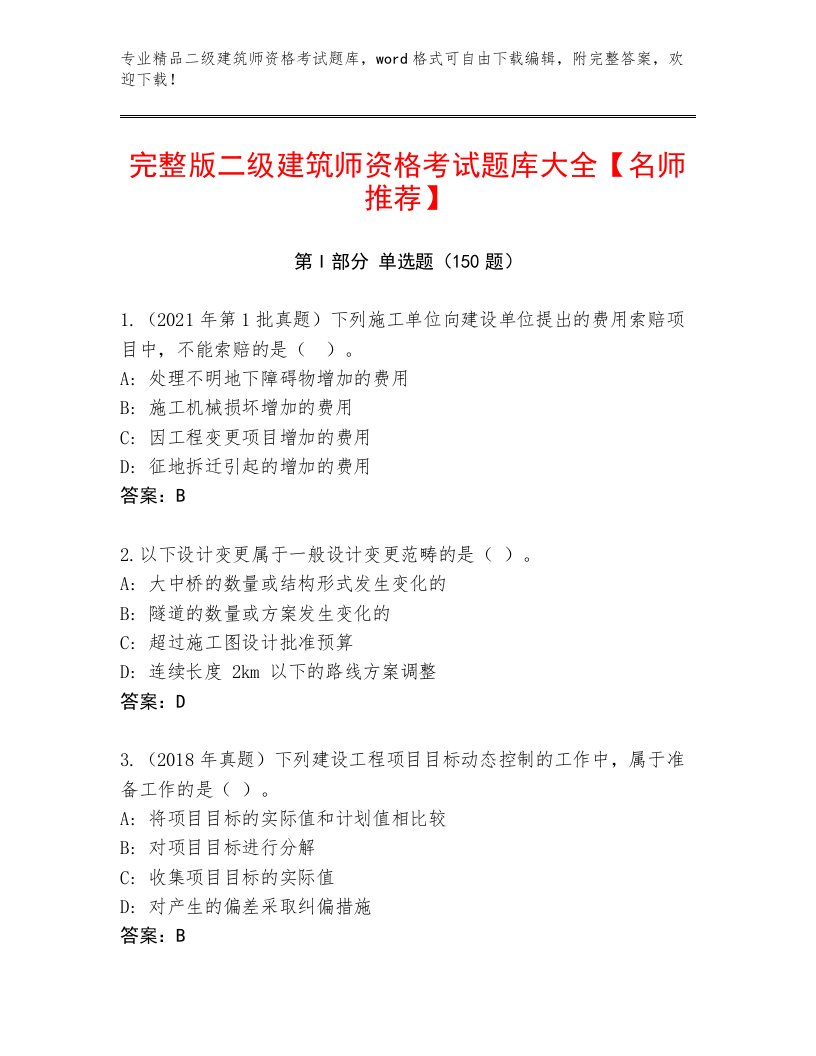 专业精品二级建筑师资格考试题库，word格式可自由下载编辑，附完整答案，欢迎下载！

完整版二级建筑师资格考试题库大全【名师推荐】

第I部分 单选题（150题）

1.（2021年第1批真题）下列施工单位向建设单位提出的费用索赔项目中，不能索赔的是（ ）。
A：处理不明地下障碍物增加的费用
B：施工机械损坏增加的费用
C：因工程变更项目增加的费用
D：征地拆迁引起的增加的费用
答案：B

2.以下设计变更属于一般设计变更范畴的是（ ）。
A：大中桥的数量或结构形式发生变化的
B：隧道的数量或方案发生变化的
C：超过施工图设计批准预算
D：连续长度 2km 以下的路线方案调整
答案：D

3.（2018年真题）下列建设工程项目目标动态控制的工作中，属于准备工作的是（ ）。
A：将项目目标的实际值和计划值相比较
B：对项目目标进行分解
C：收集项目目标的实际值
D：对产生的偏差采取纠偏措施
答案：B